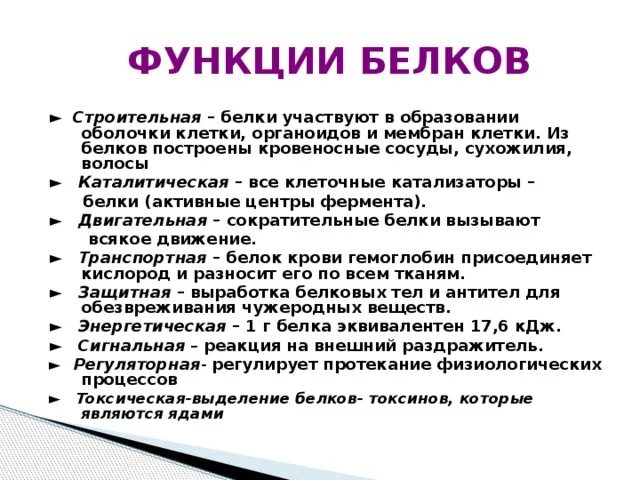 ФУНКЦИИ БЕЛКОВ

► Строительная – белки участвуют в образовании оболочки клетки, органоидов и мембран клетки. Из белков построены кровеносные сосуды, сухожилия, волосы

► Каталитическая – все клеточные катализаторы – белки (активные центры фермента).

► Двигательная – сократительные белки вызывают всякое движение.

► Транспортная – белок крови гемоглобин присоединяет кислород и разносит его по всем тканям.

► Защитная – выработка белковых тел и антител для обезвреживания чужеродных веществ.

► Энергетическая – 1 г белка эквивалентен 17,6 кДж.

► Сигнальная – реакция на внешний раздражитель.

► Регуляторная- регулирует протекание физиологических процессов

► Токсическая-выделение белков- токсинов, которые являются ядами